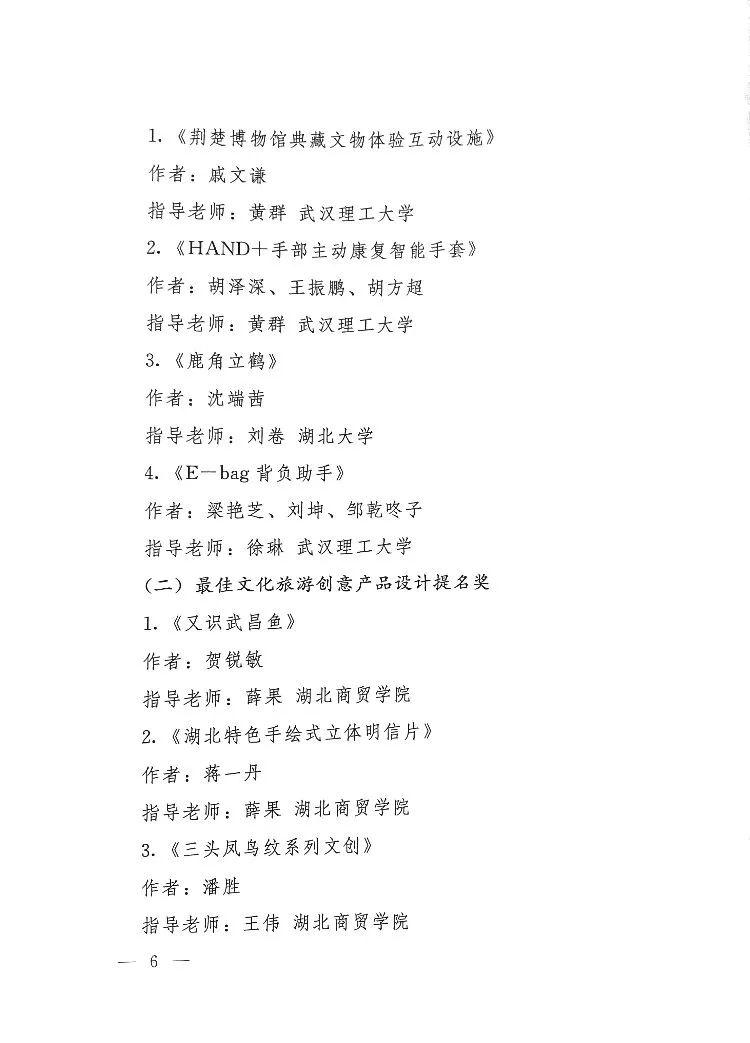 1.《荆楚博物馆典藏文物体验互动设施》

作者：戚文谦

指导老师：黄群 武汉理工大学

2.《HAND＋手部主动康复智能手套》

作者：胡泽深、王振鹏、胡方超

指导老师：黄群 武汉理工大学

3.《鹿角立鹤》

作者：沈端茜

指导老师：刘卷 湖北大学

4.《E—bag 背负助手》

作者：梁艳芝、刘坤、邹乾咚子

指导老师：徐琳 武汉理工大学

（二）最佳文化旅游创意产品设计提名奖

1.《又识武昌鱼》

作者：贺锐敏

指导老师：薛果 湖北商贸学院

2.《湖北特色手绘式立体明信片》

作者：蒋一丹

指导老师：薛果 湖北商贸学院

3.《三头凤鸟纹系列文创》

作者：潘胜

指导老师：王伟 湖北商贸学院

— 6 —